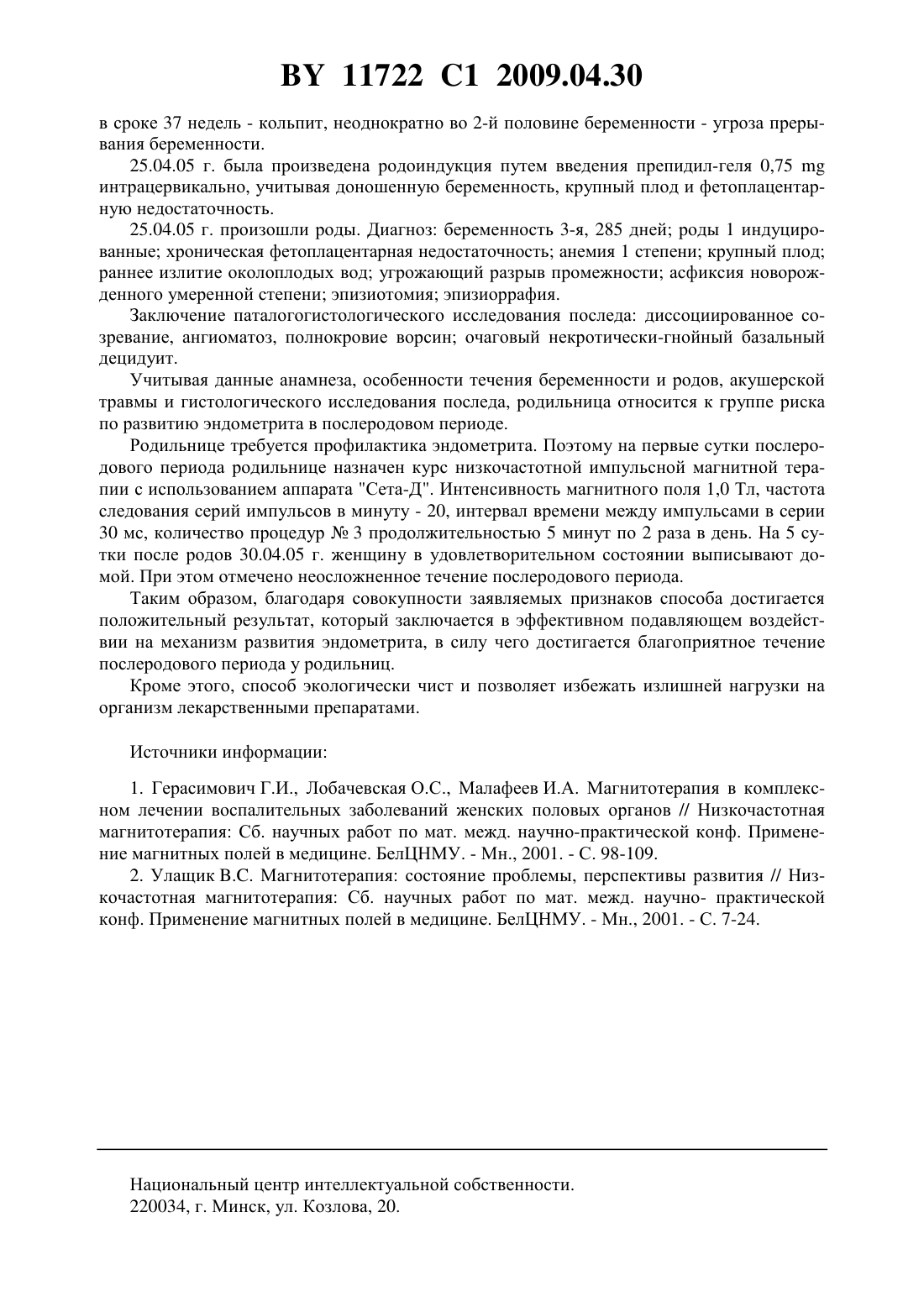 BY 11722 C1 2009.04.30

в сроке 37 недель - кольпит, неоднократно во 2-й половине беременности - угроза прерывания беременности.

25.04.05 г. была произведена родоиндукция путем введения препидил-геля 0,75 mg интрацервикально, учитывая доношенную беременность, крупный плод и фетоплацентарную недостаточность.

25.04.05 г. произошли роды. Диагноз: беременность 3-я, 285 дней; роды 1 индуцированные; хроническая фетоплацентарная недостаточность; анемия 1 степени; крупный плод; раннее излитие околоплодых вод; угрожающий разрыв промежности; асфиксия новорожденного умеренной степени; эпизиотомия; эпизиоррафия.

Заключение паталогогистологического исследования последа: диссоциированное созревание, ангиоматоз, полнокровие ворсин; очаговый некротически-гнойный базальный децидуит.

Учитывая данные анамнеза, особенности течения беременности и родов, акушерской травмы и гистологического исследования последа, родильница относится к группе риска по развитию эндометрита в послеродовом периоде.

Родильнице требуется профилактика эндометрита. Поэтому на первые сутки послеродового периода родильнице назначен курс низкочастотной импульсной магнитной терапии с использованием аппарата "Сета-Д". Интенсивность магнитного поля 1,0 Тл, частота следования серий импульсов в минуту - 20, интервал времени между импульсами в серии 30 мс, количество процедур № 3 продолжительностью 5 минут по 2 раза в день. На 5 сутки после родов 30.04.05 г. женщину в удовлетворительном состоянии выписывают домой. При этом отмечено неосложненное течение послеродового периода.

Таким образом, благодаря совокупности заявляемых признаков способа достигается положительный результат, который заключается в эффективном подавляющем воздействии на механизм развития эндометрита, в силу чего достигается благоприятное течение послеродового периода у родильниц.

Кроме этого, способ экологически чист и позволяет избежать излишней нагрузки на организм лекарственными препаратами.

Источники информации:

1. Герасимович Г.И., Лобачевская О.С., Малафеев И.А. Магнитотерапия в комплексном лечении воспалительных заболеваний женских половых органов // Низкочастотная магнитотерапия: Сб. научных работ по мат. межд. научно-практической конф. Применение магнитных полей в медицине. БелЦНМУ. - Мн., 2001. - С. 98-109.

2. Улащик В.С. Магнитотерапия: состояние проблемы, перспективы развития // Низкочастотная магнитотерапия: Сб. научных работ по мат. межд. научно- практической конф. Применение магнитных полей в медицине. БелЦНМУ. - Мн., 2001. - С. 7-24.

Национальный центр интеллектуальной собственности.
220034, г. Минск, ул. Козлова, 20.